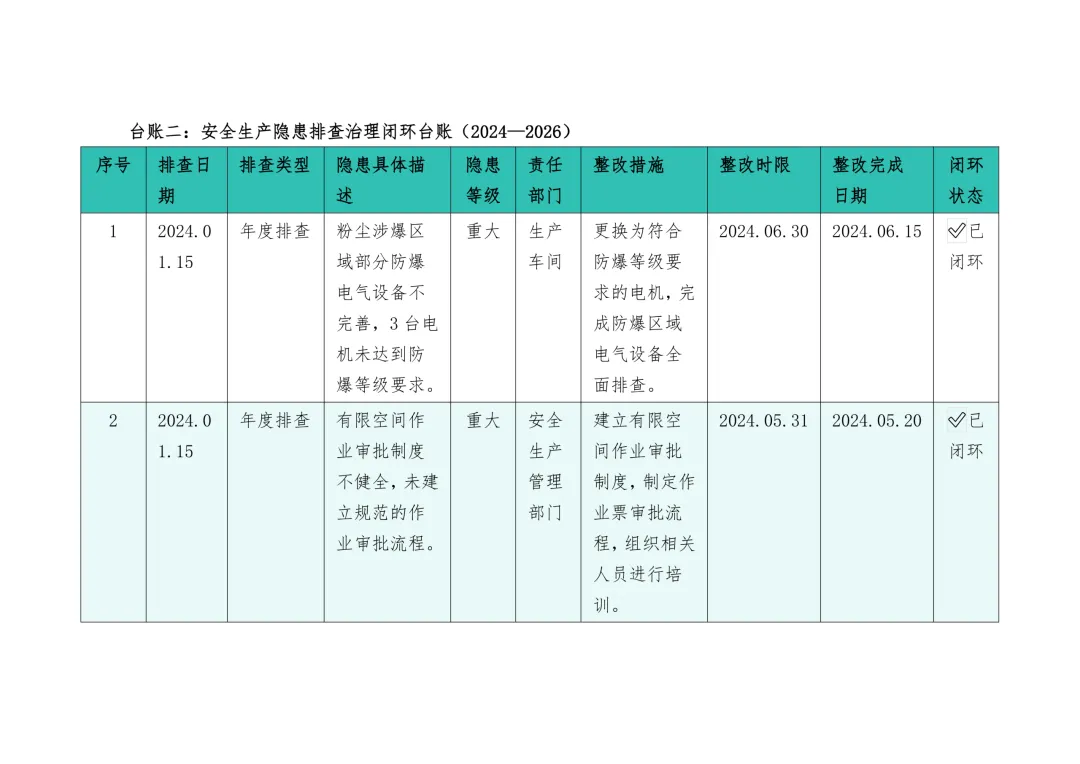 台账二：安全生产隐患排查治理闭环台账（2024—2026）

| 序号 | 排查日期 | 排查类型 | 隐患具体描述 | 隐患等级 | 责任部门 | 整改措施 | 整改时限 | 整改完成日期 | 闭环状态 |
|---|---|---|---|---|---|---|---|---|---|
| 1 | 2024.01.15 | 年度排查 | 粉尘涉爆区域部分防爆电气设备不完善，3台电机未达到防爆等级要求。 | 重大 | 生产车间 | 更换为符合防爆等级要求的电机，完成防爆区域电气设备全面排查。 | 2024.06.30 | 2024.06.15 | ✅已闭环 |
| 2 | 2024.01.15 | 年度排查 | 有限空间作业审批制度不健全，未建立规范的作业审批流程。 | 重大 | 安全生产管理部门 | 建立有限空间作业审批制度，制定作业票审批流程，组织相关人员进行培训。 | 2024.05.31 | 2024.05.20 | ✅已闭环 |